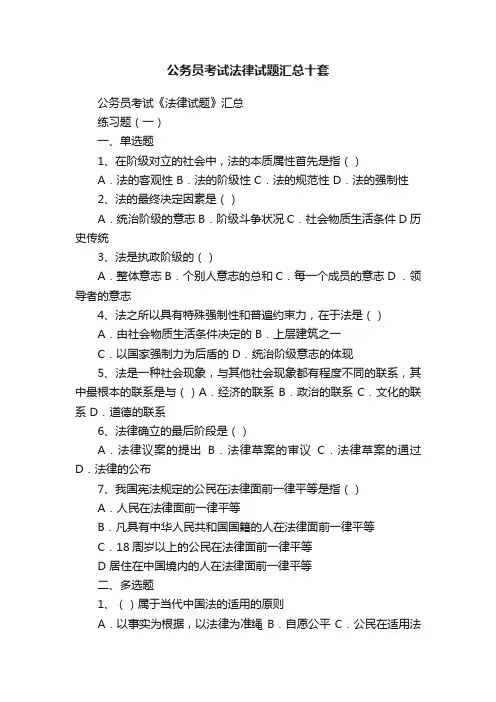 公务员考试法律试题汇总十套

公务员考试《法律试题》汇总

练习题（一）

一、单选题

1、在阶级对立的社会中，法的本质属性首先是指（ ）

A．法的客观性 B．法的阶级性 C．法的规范性 D．法的强制性

2、法的最终决定因素是（ ）

A．统治阶级的意志 B．阶级斗争状况 C．社会物质生活条件 D 历史传统

3、法是执政阶级的（ ）

A．整体意志 B．个别人意志的总和 C．每一个成员的意志 D．领导者的意志

4、法之所以具有特殊强制性和普遍约束力，在于法是（ ）

A．由社会物质生活条件决定的 B．上层建筑之一

C．以国家强制力为后盾的 D．统治阶级意志的体现

5、法是一种社会现象，与其他社会现象都有程度不同的联系，其中最根本的联系是与（ ）A．经济的联系 B．政治的联系 C．文化的联系 D．道德的联系

6、法律确立的最后阶段是（ ）

A．法律议案的提出 B．法律草案的审议 C．法律草案的通过 D．法律的公布

7、我国宪法规定的公民在法律面前一律平等是指（ ）

A．人民在法律面前一律平等

B．凡具有中华人民共和国国籍的人在法律面前一律平等

C．18 周岁以上的公民在法律面前一律平等

D 居住在中国境内的人在法律面前一律平等

二、多选题

1、（ ）属于当代中国法的适用的原则

A．以事实为根据，以法律为准绳 B．自愿公平 C．公民在适用法